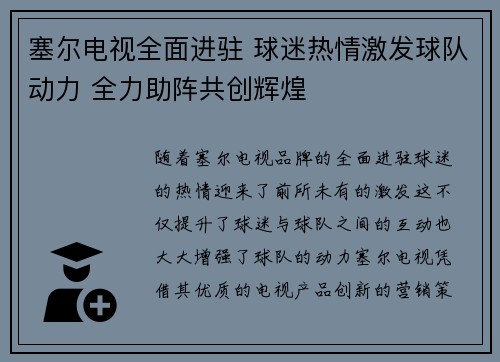 塞尔电视全面进驻 球迷热情激发球队动力 全力助阵共创辉煌

随着塞尔电视品牌的全面进驻球迷的热情迎来了前所未有的激发这不仅提升了球迷与球队之间的互动也大大增强了球队的动力塞尔电视凭借其优质的电视产品创新的营销策